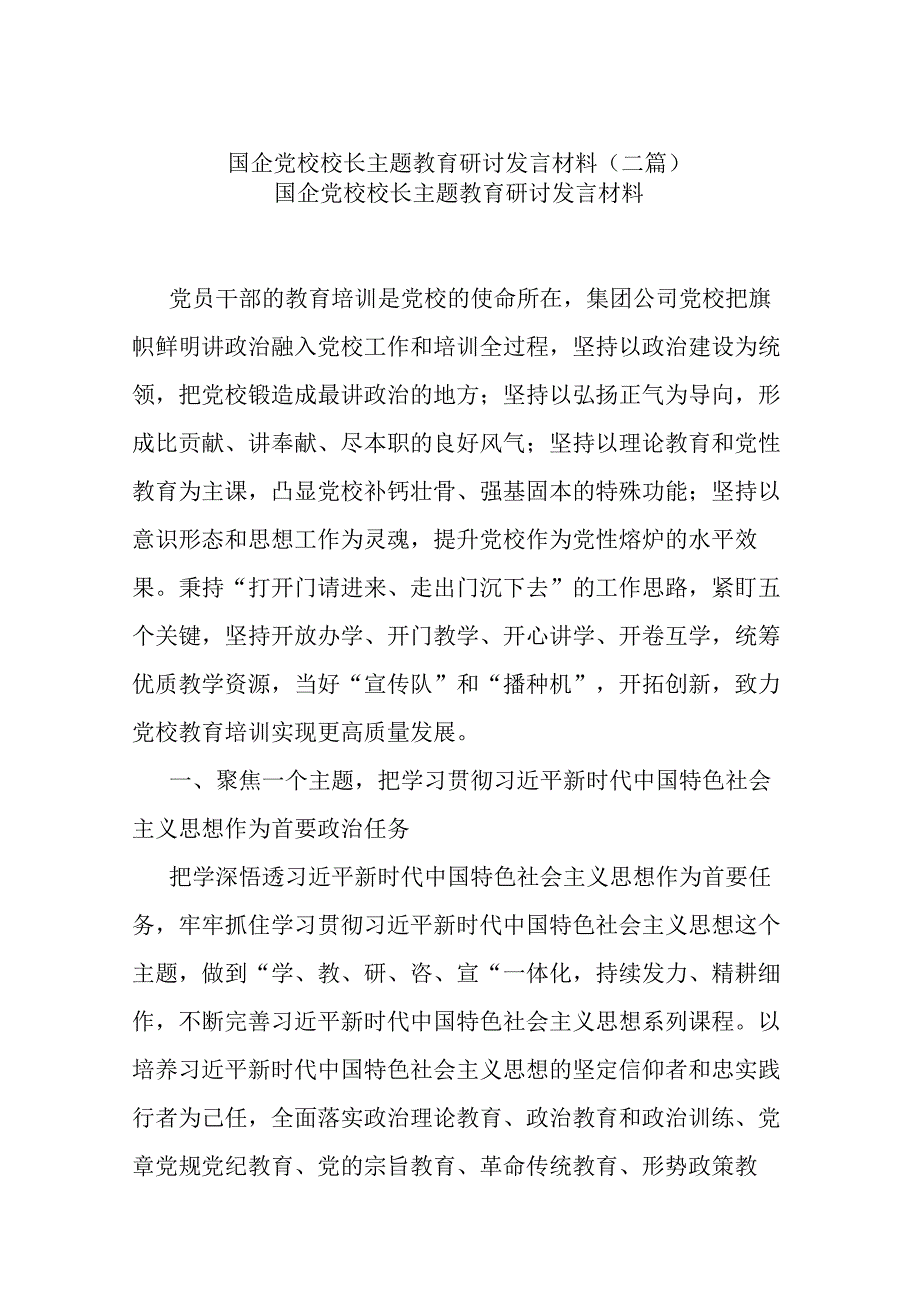 国企党校校长主题教育研讨发言材料（二篇）
国企党校校长主题教育研讨发言材料

党员干部的教育培训是党校的使命所在，集团公司党校把旗帜鲜明讲政治融入党校工作和培训全过程，坚持以政治建设为统领，把党校锻造成最讲政治的地方；坚持以弘扬正气为导向，形成比贡献、讲奉献、尽本职的良好风气；坚持以理论教育和党性教育为主课，凸显党校补钙壮骨、强基固本的特殊功能；坚持以意识形态和思想工作为灵魂，提升党校作为党性熔炉的水平效果。秉持“打开门请进来、走出门沉下去”的工作思路，紧盯五个关键，坚持开放办学、开门教学、开心讲学、开卷互学，统筹优质教学资源，当好“宣传队”和“播种机”，开拓创新，致力党校教育培训实现更高质量发展。

一、聚焦一个主题，把学习贯彻习近平新时代中国特色社会主义思想作为首要政治任务

把学深悟透习近平新时代中国特色社会主义思想作为首要任务，牢牢抓住学习贯彻习近平新时代中国特色社会主义思想这个主题，做到“学、教、研、咨、宣“一体化，持续发力、精耕细作，不断完善习近平新时代中国特色社会主义思想系列课程。以培养习近平新时代中国特色社会主义思想的坚定信仰者和忠实践行者为己任，全面落实政治理论教育、政治教育和政治训练、党章党规党纪教育、党的宗旨教育、革命传统教育、形势政策教